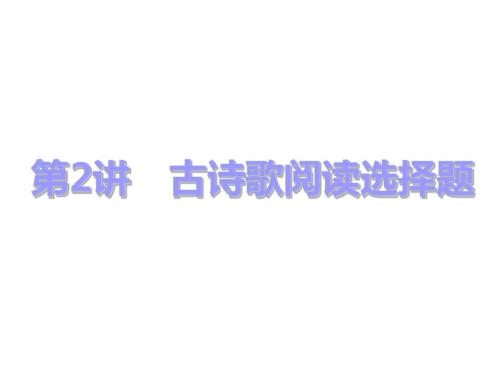 第2讲　古诗歌阅读选择题